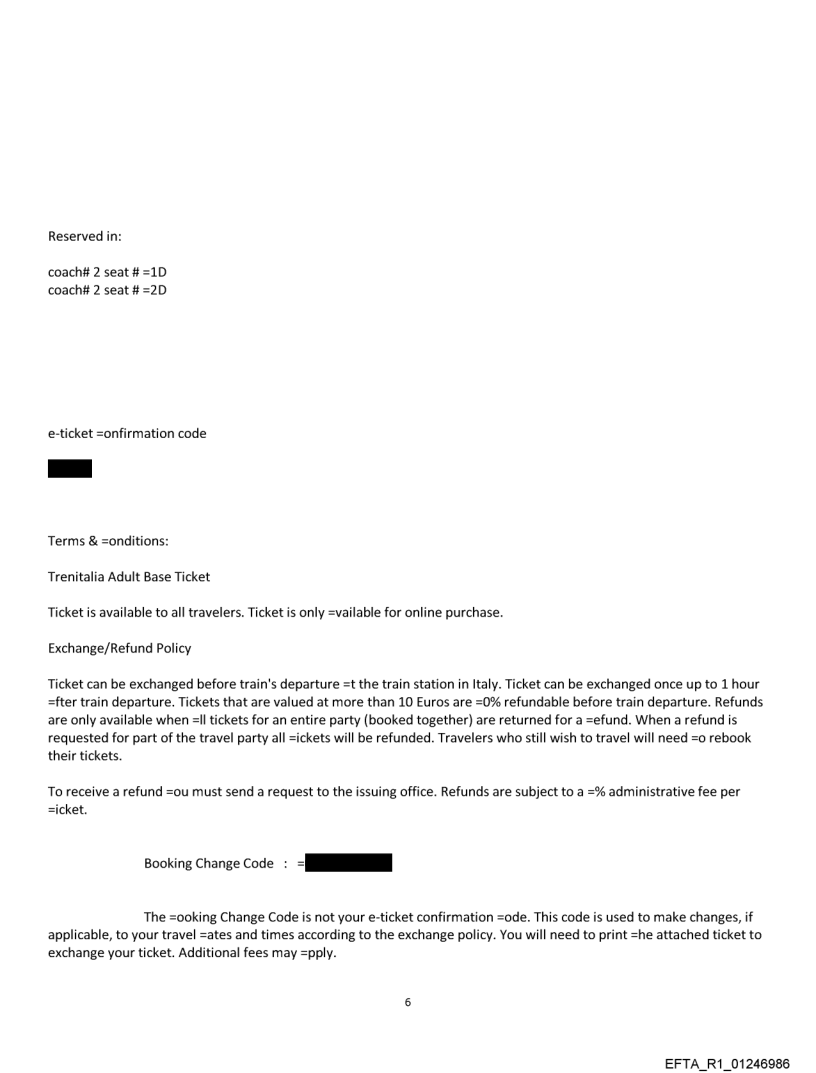 Reserved in:

coach# 2 seat # =1D
coach# 2 seat # =2D

e-ticket =onfirmation code

Terms & =onditions:

Trenitalia Adult Base Ticket

Ticket is available to all travelers. Ticket is only =vailable for online purchase.

Exchange/Refund Policy

Ticket can be exchanged before train's departure =t the train station in Italy. Ticket can be exchanged once up to 1 hour =fter train departure. Tickets that are valued at more than 10 Euros are =0% refundable before train departure. Refunds are only available when =ll tickets for an entire party (booked together) are returned for a =efund. When a refund is requested for part of the travel party all =ickets will be refunded. Travelers who still wish to travel will need =o rebook their tickets.

To receive a refund =ou must send a request to the issuing office. Refunds are subject to a =% administrative fee per =icket.

Booking Change Code : =

The =ooking Change Code is not your e-ticket confirmation =ode. This code is used to make changes, if applicable, to your travel =ates and times according to the exchange policy. You will need to print =he attached ticket to exchange your ticket. Additional fees may =pply.

6

EFTA_R1_01246986